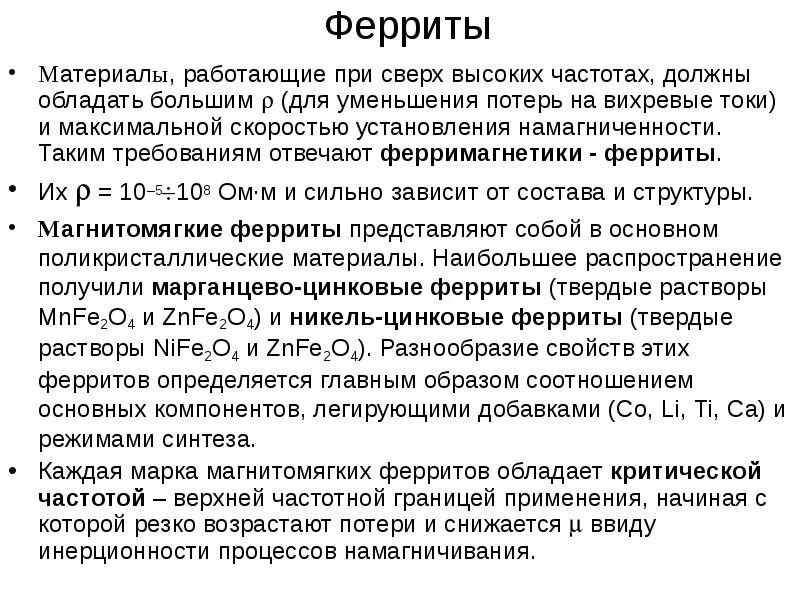 Ферриты

• Материалы, работающие при сверх высоких частотах, должны обладать большим $\rho$ (для уменьшения потерь на вихревые токи) и максимальной скоростью установления намагниченности. Таким требованиям отвечают **ферримагнетики - ферриты**.

• Их $\rho = 10^{-5} \div 10^{8}$ Ом·м и сильно зависит от состава и структуры.

• **Магнитомягкие ферриты** представляют собой в основном поликристаллические материалы. Наибольшее распространение получили **марганцево-цинковые ферриты** (твердые растворы $MnFe_2O_4$ и $ZnFe_2O_4$) и **никель-цинковые ферриты** (твердые растворы $NiFe_2O_4$ и $ZnFe_2O_4$). Разнообразие свойств этих ферритов определяется главным образом соотношением основных компонентов, легирующими добавками (Co, Li, Ti, Ca) и режимами синтеза.

• Каждая марка магнитомягких ферритов обладает **критической частотой** – верхней частотной границей применения, начиная с которой резко возрастают потери и снижается $\mu$ ввиду инерционности процессов намагничивания.